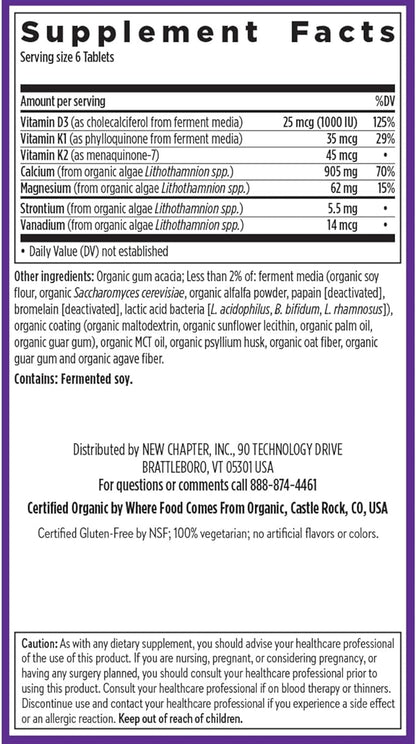 Supplement Facts
Serving size 6 Tablets

| Amount per serving | | %DV |
|---|---|---|
| Vitamin D3 (as cholecalciferol from ferment media) | 25 mcg (1000 IU) | 125% |
| Vitamin K1 (as phylloquinone from ferment media) | 35 mcg | 29% |
| Vitamin K2 (as menaquinone-7) | 45 mcg | • |
| Calcium (from organic algae Lithothamnion spp.) | 905 mg | 70% |
| Magnesium (from organic algae Lithothamnion spp.) | 62 mg | 15% |
| Strontium (from organic algae Lithothamnion spp.) | 5.5 mg | • |
| Vanadium (from organic algae Lithothamnion spp.) | 14 mcg | • |

• Daily Value (DV) not established

Other ingredients: Organic gum acacia; Less than 2% of: ferment media (organic soy flour, organic Saccharomyces cerevisiae, organic alfalfa powder, papain [deactivated], bromelain [deactivated], lactic acid bacteria [L. acidophilus, B. bifidum, L. rhamnosus]), organic coating (organic maltodextrin, organic sunflower lecithin, organic palm oil, organic guar gum), organic MCT oil, organic psyllium husk, organic oat fiber, organic guar gum and organic agave fiber.

Contains: Fermented soy.

Distributed by NEW CHAPTER, INC., 90 TECHNOLOGY DRIVE BRATTLEBORO, VT 05301 USA
For questions or comments call 888-874-4461

Certified Organic by Where Food Comes From Organic, Castle Rock, CO, USA

Certified Gluten-Free by NSF; 100% vegetarian; no artificial flavors or colors.

Caution: As with any dietary supplement, you should advise your healthcare professional of the use of this product. If you are nursing, pregnant, or considering pregnancy, or having any surgery planned, you should consult your healthcare professional prior to using this product. Consult your healthcare professional if on blood therapy or thinners. Discontinue use and contact your healthcare professional if you experience a side effect or an allergic reaction. Keep out of reach of children.